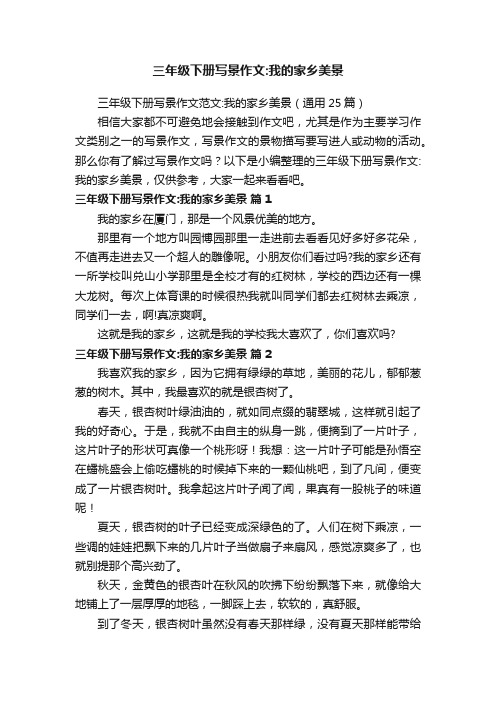 三年级下册写景作文:我的家乡美景

三年级下册写景作文范文:我的家乡美景（通用 25 篇）

相信大家都不可避免地会接触到作文吧，尤其是作为主要学习作文类别之一的写景作文，写景作文的景物描写要写进人或动物的活动。那么你有了解过写景作文吗？以下是小编整理的三年级下册写景作文:我的家乡美景，仅供参考，大家一起来看看吧。

三年级下册写景作文:我的家乡美景 篇 1

我的家乡在厦门，那是一个风景优美的地方。

那里有一个地方叫园博园那里一走进前去看看见好多好多花朵，不值再走进去又一个超人的雕像呢。小朋友你们看过吗?我的家乡还有一所学校叫兑山小学那里是全校才有的红树林，学校的西边还有一棵大龙树。每次上体育课的时候很热我就叫同学们都去红树林去乘凉，同学们一去，啊!真凉爽啊。

这就是我的家乡，这就是我的学校我太喜欢了，你们喜欢吗?

三年级下册写景作文:我的家乡美景 篇 2

我喜欢我的家乡，因为它拥有绿绿的草地，美丽的花儿，郁郁葱葱的树木。其中，我最喜欢的就是银杏树了。

春天，银杏树叶绿油油的，就如同点缀的翡翠城，这样就引起了我的好奇心。于是，我就不由自主的纵身一跳，便摘到了一片叶子，这片叶子的形状可真像一个桃形呀！我想：这一片叶子可能是孙悟空在蟠桃盛会上偷吃蟠桃的时候掉下来的一颗仙桃吧，到了凡间，便变成了一片银杏树叶。我拿起这片叶子闻了闻，果真有一股桃子的味道呢！

夏天，银杏树的叶子已经变成深绿色的了。人们在树下乘凉，一些调的娃娃把飘下来的几片叶子当做扇子来扇风，感觉凉爽多了，也就别提那个高兴劲了。

秋天，金黄色的银杏叶在秋风的吹拂下纷纷飘落下来，就像给大地铺上了一层厚厚的地毯，一脚踩上去，软软的，真舒服。

到了冬天，银杏树叶虽然没有春天那样绿，没有夏天那样能带给